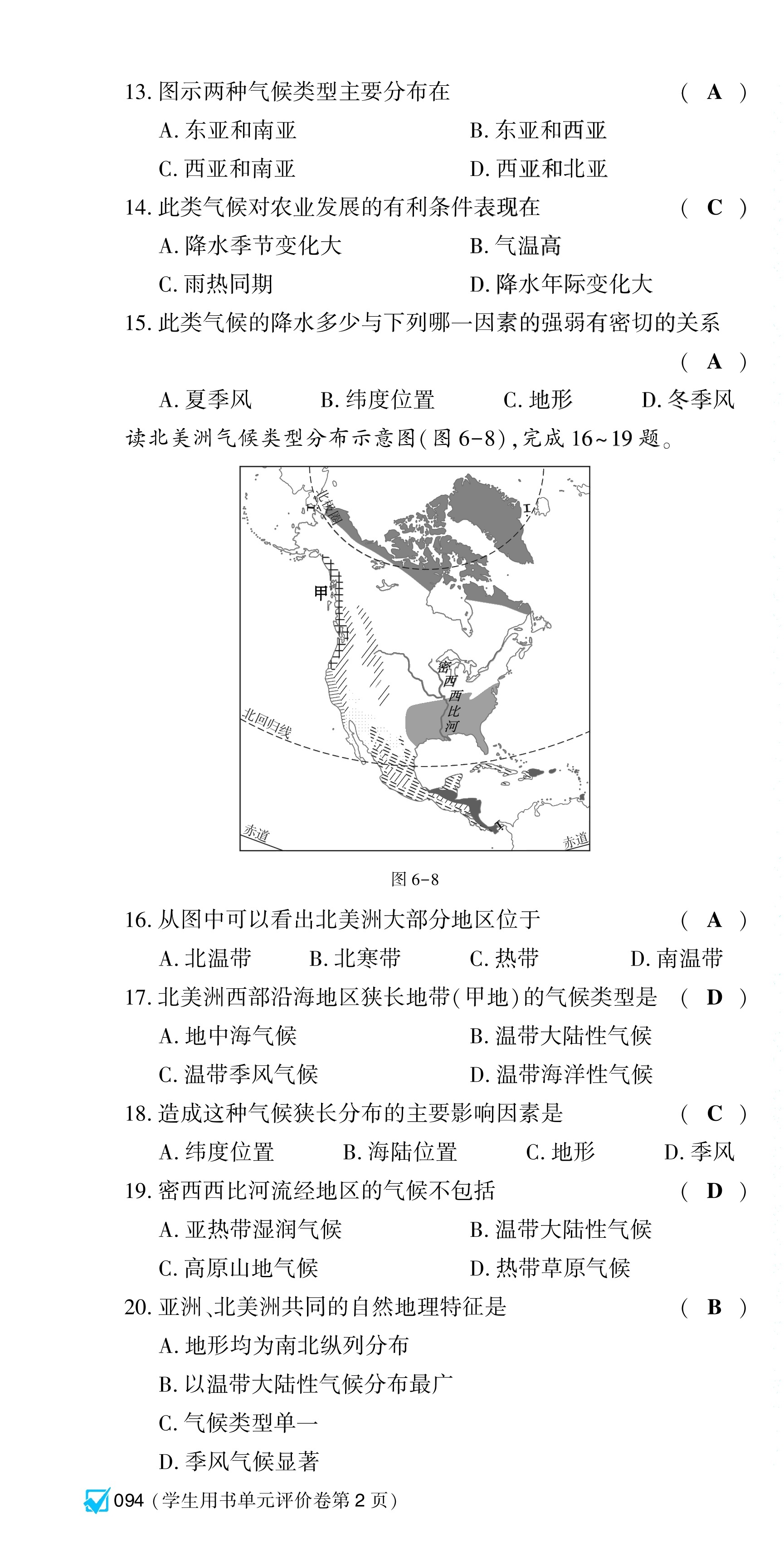 13. 图示两种气候类型主要分布在 ( A )

A. 东亚和南亚 B. 东亚和西亚

C. 西亚和南亚 D. 西亚和北亚

14. 此类气候对农业发展的有利条件表现在 ( C )

A. 降水季节变化大 B. 气温高

C. 雨热同期 D. 降水年际变化大

15. 此类气候的降水多少与下列哪一因素的强弱有密切的关系 ( A )

A. 夏季风 B. 纬度位置 C. 地形 D. 冬季风

读北美洲气候类型分布示意图(图 6-8),完成 16~19 题。

北极圈

甲

密西西比河

北回归线

赤道

赤道

图 6-8

16. 从图中可以看出北美洲大部分地区位于 ( A )

A. 北温带 B. 北寒带 C. 热带 D. 南温带

17. 北美洲西部沿海地区狭长地带(甲地)的气候类型是 ( D )

A. 地中海气候 B. 温带大陆性气候

C. 温带季风气候 D. 温带海洋性气候

18. 造成这种气候狭长分布的主要影响因素是 ( C )

A. 纬度位置 B. 海陆位置 C. 地形 D. 季风

19. 密西西比河流经地区的气候不包括 ( D )

A. 亚热带湿润气候 B. 温带大陆性气候

C. 高原山地气候 D. 热带草原气候

20. 亚洲、北美洲共同的自然地理特征是 ( B )

A. 地形均为南北纵列分布

B. 以温带大陆性气候分布最广

C. 气候类型单一

D. 季风气候显著

094 (学生用书单元评价卷第 2 页)